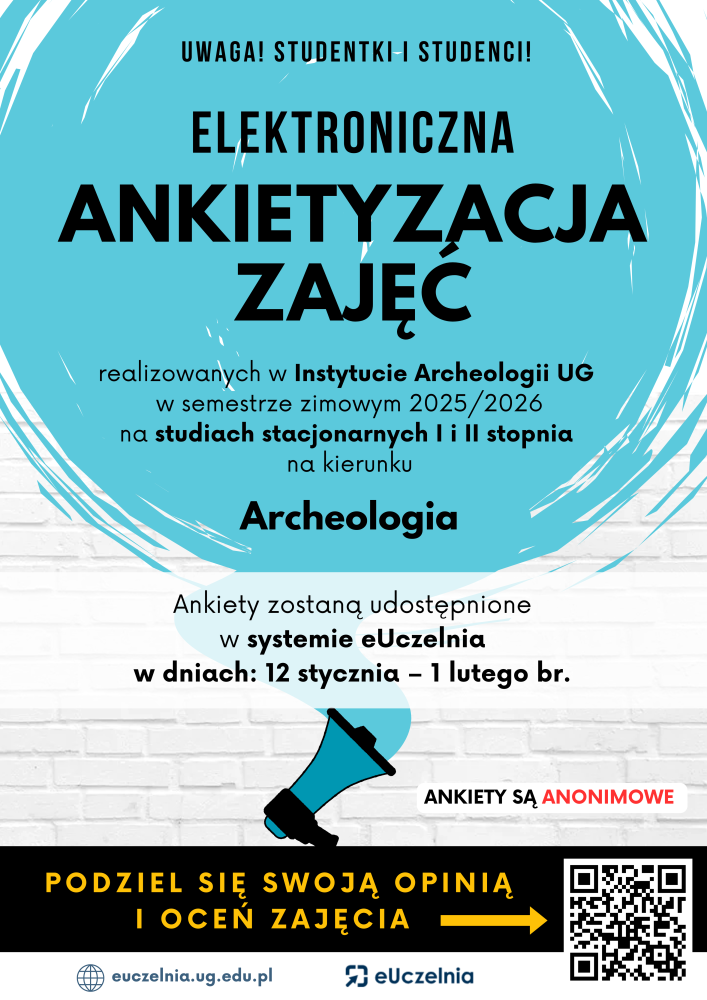 UWAGA! STUDENTKI I STUDENCI!

ELEKTRONICZNA

ANKIETYZACJA ZAJĘĆ

realizowanych w Instytucie Archeologii UG w semestrze zimowym 2025/2026 na studiach stacjonarnych I i II stopnia na kierunku

Archeologia

Ankiety zostaną udostępnione w systemie eUczelnia w dniach: 12 stycznia – 1 lutego br.

ANKIETY SĄ ANONIMOWE

PODZIEL SIĘ SWOJĄ OPINIĄ I OCEŃ ZAJĘCIA

euczelnia.ug.edu.pl

eUczelnia